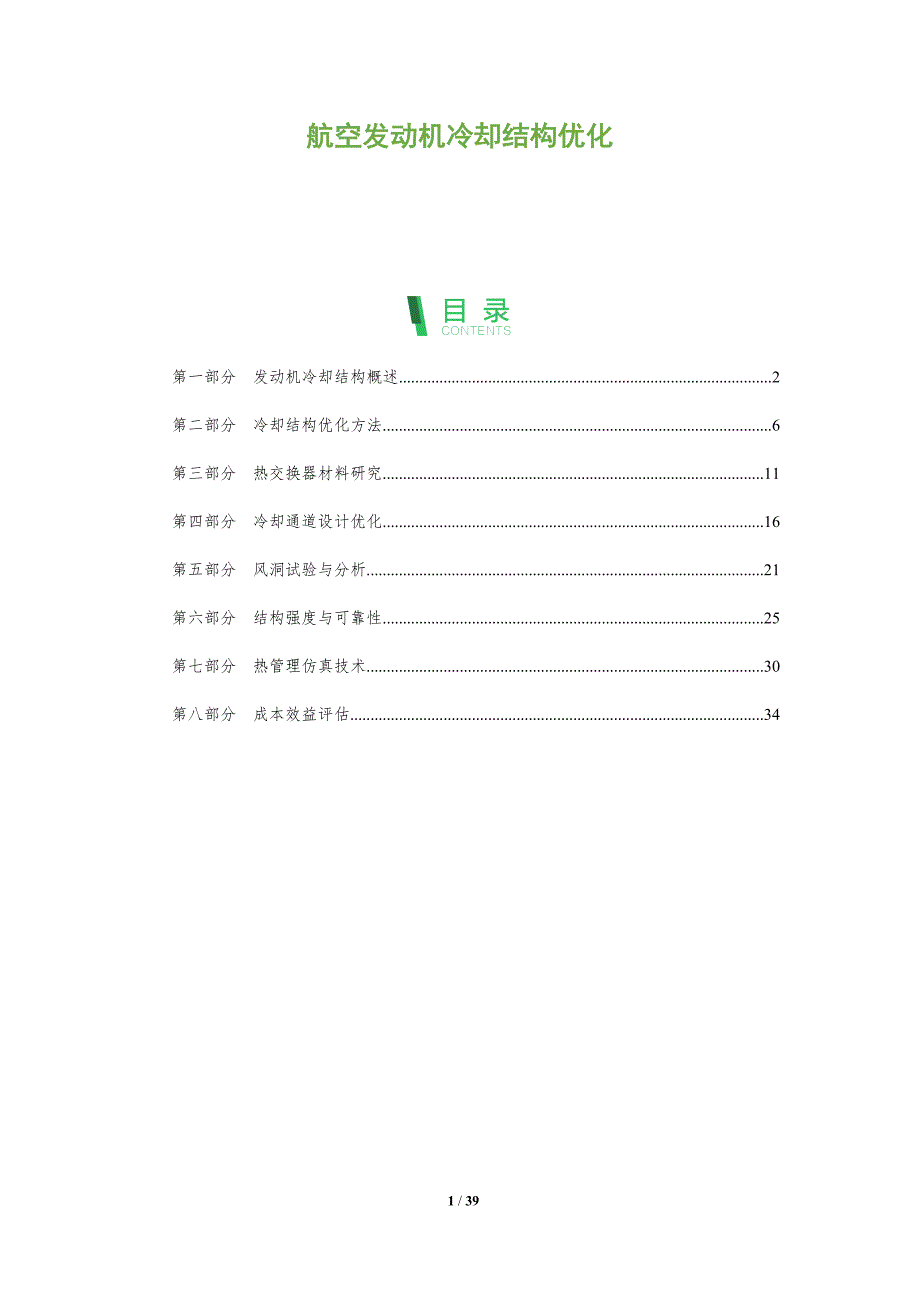 航空发动机冷却结构优化

目录
CONTENTS

第一部分 发动机冷却结构概述 2

第二部分 冷却结构优化方法 6

第三部分 热交换器材料研究 11

第四部分 冷却通道设计优化 16

第五部分 风洞试验与分析 21

第六部分 结构强度与可靠性 25

第七部分 热管理仿真技术 30

第八部分 成本效益评估 34

1 / 39